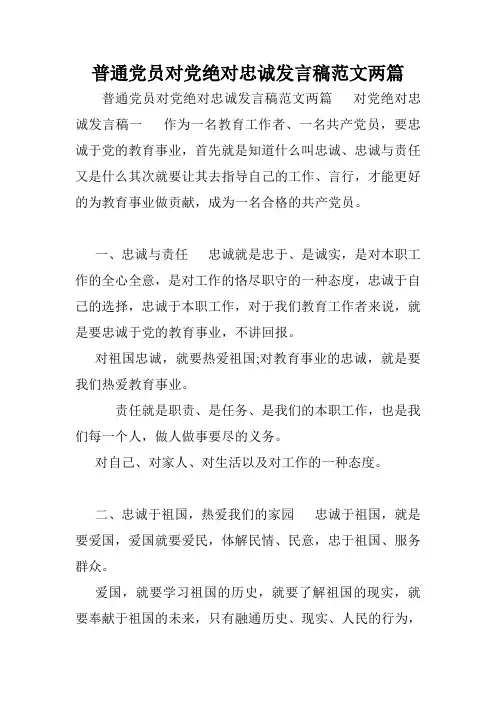 普通党员对党绝对忠诚发言稿范文两篇

普通党员对党绝对忠诚发言稿范文两篇　　对党绝对忠诚发言稿一　　作为一名教育工作者、一名共产党员，要忠诚于党的教育事业，首先就是知道什么叫忠诚、忠诚与责任又是什么其次就要让其去指导自己的工作、言行，才能更好的为教育事业做贡献，成为一名合格的共产党员。

一、忠诚与责任　　忠诚就是忠于、是诚实，是对本职工作的全心全意，是对工作的恪尽职守的一种态度，忠诚于自己的选择，忠诚于本职工作，对于我们教育工作者来说，就是要忠诚于党的教育事业，不讲回报。

对祖国忠诚，就要热爱祖国;对教育事业的忠诚，就是要我们热爱教育事业。

责任就是职责、是任务、是我们的本职工作，也是我们每一个人，做人做事要尽的义务。

对自己、对家人、对生活以及对工作的一种态度。

二、忠诚于祖国，热爱我们的家园　　忠诚于祖国，就是要爱国，爱国就要爱民，体解民情、民意，忠于祖国、服务群众。

爱国，就要学习祖国的历史，就要了解祖国的现实，就要奉献于祖国的未来，只有融通历史、现实、人民的行为，